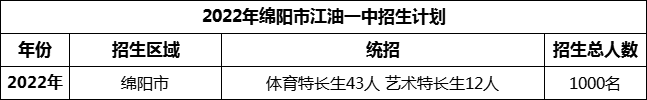 2022年绵阳市江油一中招生计划

| 年份 | 招生区域 | 统招 | 招生总人数 |
|---|---|---|---|
| 2022年 | 绵阳市 | 体育特长生43人 艺术特长生12人 | 1000名 |